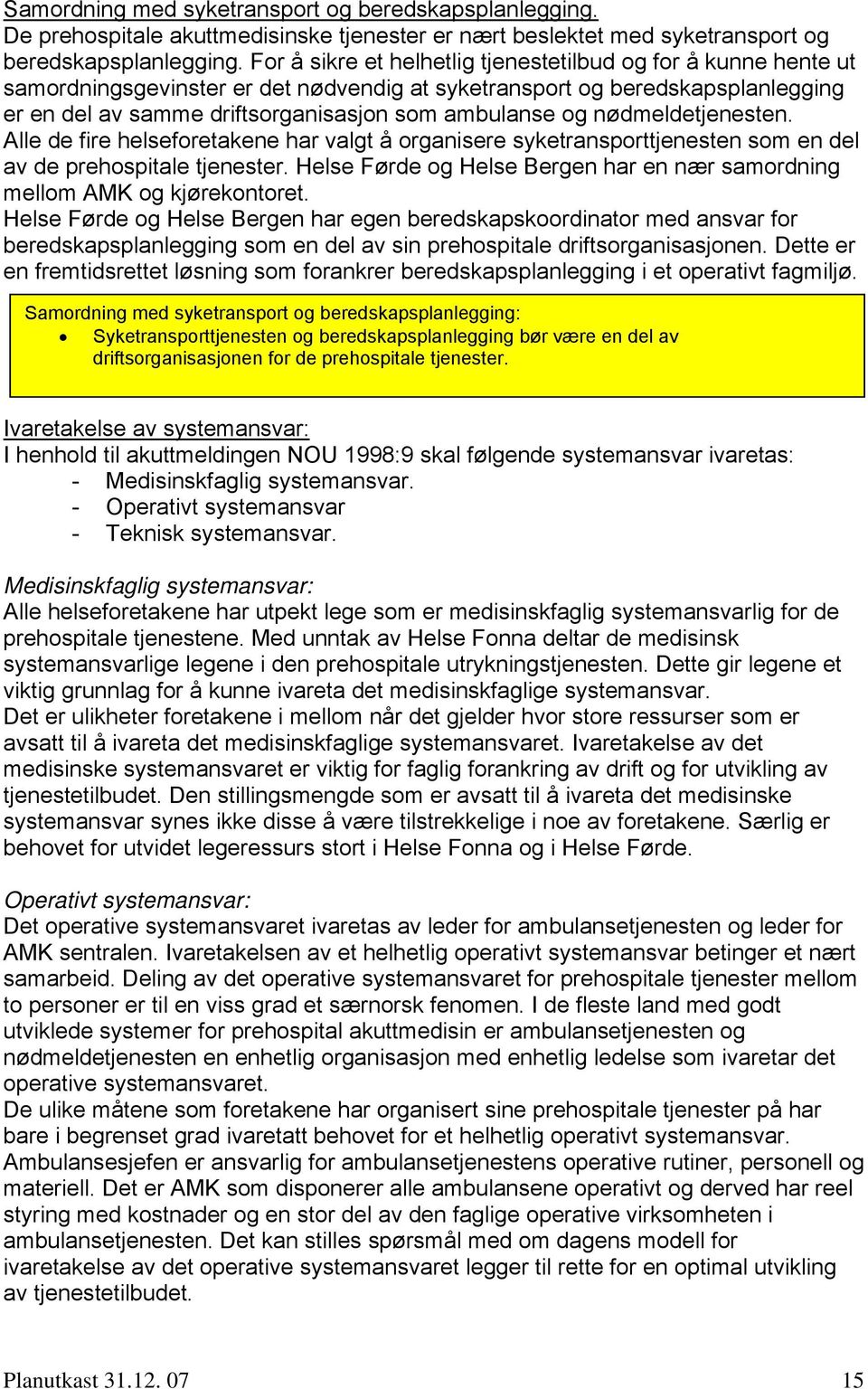 Samordning med syketransport og beredskapsplanlegging.
De prehospitale akuttmedisinske tjenester er nært beslektet med syketransport og beredskapsplanlegging. For å sikre et helhetlig tjenestetilbud og for å kunne hente ut samordningsgevinster er det nødvendig at syketransport og beredskapsplanlegging er en del av samme driftsorganisasjon som ambulanse og nødmeldetjenesten.
Alle de fire helseforetakene har valgt å organisere syketransporttjenesten som en del av de prehospitale tjenester. Helse Førde og Helse Bergen har en nær samordning mellom AMK og kjørekontoret.
Helse Førde og Helse Bergen har egen beredskapskoordinator med ansvar for beredskapsplanlegging som en del av sin prehospitale driftsorganisasjonen. Dette er en fremtidsrettet løsning som forankrer beredskapsplanlegging i et operativt fagmiljø.

Samordning med syketransport og beredskapsplanlegging:
• Syketransporttjenesten og beredskapsplanlegging bør være en del av driftsorganisasjonen for de prehospitale tjenester.

Ivaretakelse av systemansvar:
I henhold til akuttmeldingen NOU 1998:9 skal følgende systemansvar ivaretas:
- Medisinskfaglig systemansvar.
- Operativt systemansvar
- Teknisk systemansvar.

Medisinskfaglig systemansvar:
Alle helseforetakene har utpekt lege som er medisinskfaglig systemansvarlig for de prehospitale tjenestene. Med unntak av Helse Fonna deltar de medisinsk systemansvarlige legene i den prehospitale utrykningstjenesten. Dette gir legene et viktig grunnlag for å kunne ivareta det medisinskfaglige systemansvar.
Det er ulikheter foretakene i mellom når det gjelder hvor store ressurser som er avsatt til å ivareta det medisinskfaglige systemansvaret. Ivaretakelse av det medisinske systemansvaret er viktig for faglig forankring av drift og for utvikling av tjenestetilbudet. Den stillingsmengde som er avsatt til å ivareta det medisinske systemansvar synes ikke disse å være tilstrekkelige i noe av foretakene. Særlig er behovet for utvidet legeressurs stort i Helse Fonna og i Helse Førde.

Operativt systemansvar:
Det operative systemansvaret ivaretas av leder for ambulansetjenesten og leder for AMK sentralen. Ivaretakelsen av et helhetlig operativt systemansvar betinger et nært samarbeid. Deling av det operative systemansvaret for prehospitale tjenester mellom to personer er til en viss grad et særnorsk fenomen. I de fleste land med godt utviklede systemer for prehospital akuttmedisin er ambulansetjenesten og nødmeldetjenesten en enhetlig organisasjon med enhetlig ledelse som ivaretar det operative systemansvaret.
De ulike måtene som foretakene har organisert sine prehospitale tjenester på har bare i begrenset grad ivaretatt behovet for et helhetlig operativt systemansvar.
Ambulansesjefen er ansvarlig for ambulansetjenestens operative rutiner, personell og materiell. Det er AMK som disponerer alle ambulansene operativt og derved har reel styring med kostnader og en stor del av den faglige operative virksomheten i ambulansetjenesten. Det kan stilles spørsmål med om dagens modell for ivaretakelse av det operative systemansvaret legger til rette for en optimal utvikling av tjenestetilbudet.

Planutkast 31.12. 07 15